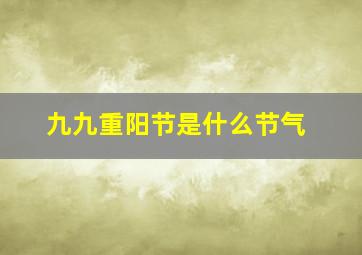 九九重阳节是什么节气